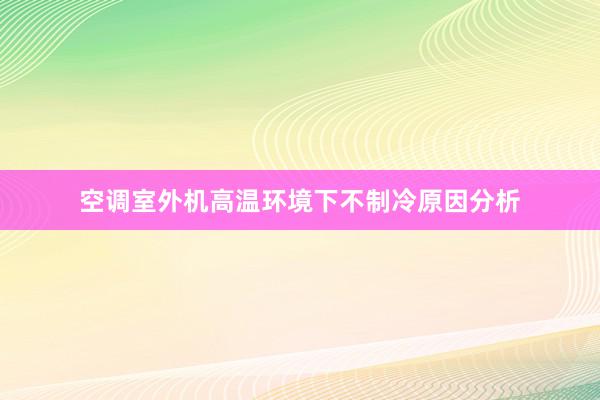 空调室外机高温环境下不制冷原因分析